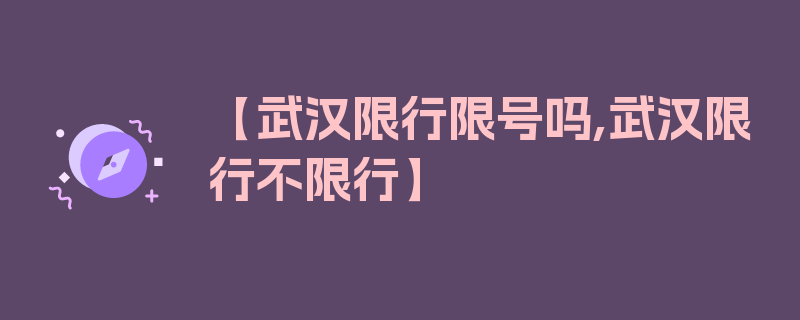 【武汉限行限号吗,武汉限行不限行】